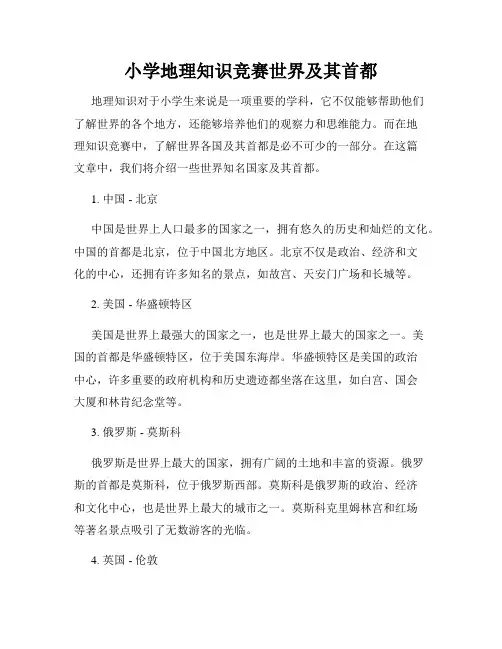 小学地理知识竞赛世界及其首都

地理知识对于小学生来说是一项重要的学科，它不仅能够帮助他们了解世界的各个地方，还能够培养他们的观察力和思维能力。而在地理知识竞赛中，了解世界各国及其首都是必不可少的一部分。在这篇文章中，我们将介绍一些世界知名国家及其首都。

1. 中国 - 北京

中国是世界上人口最多的国家之一，拥有悠久的历史和灿烂的文化。中国的首都是北京，位于中国北方地区。北京不仅是政治、经济和文化的中心，还拥有许多知名的景点，如故宫、天安门广场和长城等。

2. 美国 - 华盛顿特区

美国是世界上最强大的国家之一，也是世界上最大的国家之一。美国的首都是华盛顿特区，位于美国东海岸。华盛顿特区是美国的政治中心，许多重要的政府机构和历史遗迹都坐落在这里，如白宫、国会大厦和林肯纪念堂等。

3. 俄罗斯 - 莫斯科

俄罗斯是世界上最大的国家，拥有广阔的土地和丰富的资源。俄罗斯的首都是莫斯科，位于俄罗斯西部。莫斯科是俄罗斯的政治、经济和文化中心，也是世界上最大的城市之一。莫斯科克里姆林宫和红场等著名景点吸引了无数游客的光临。

4. 英国 - 伦敦